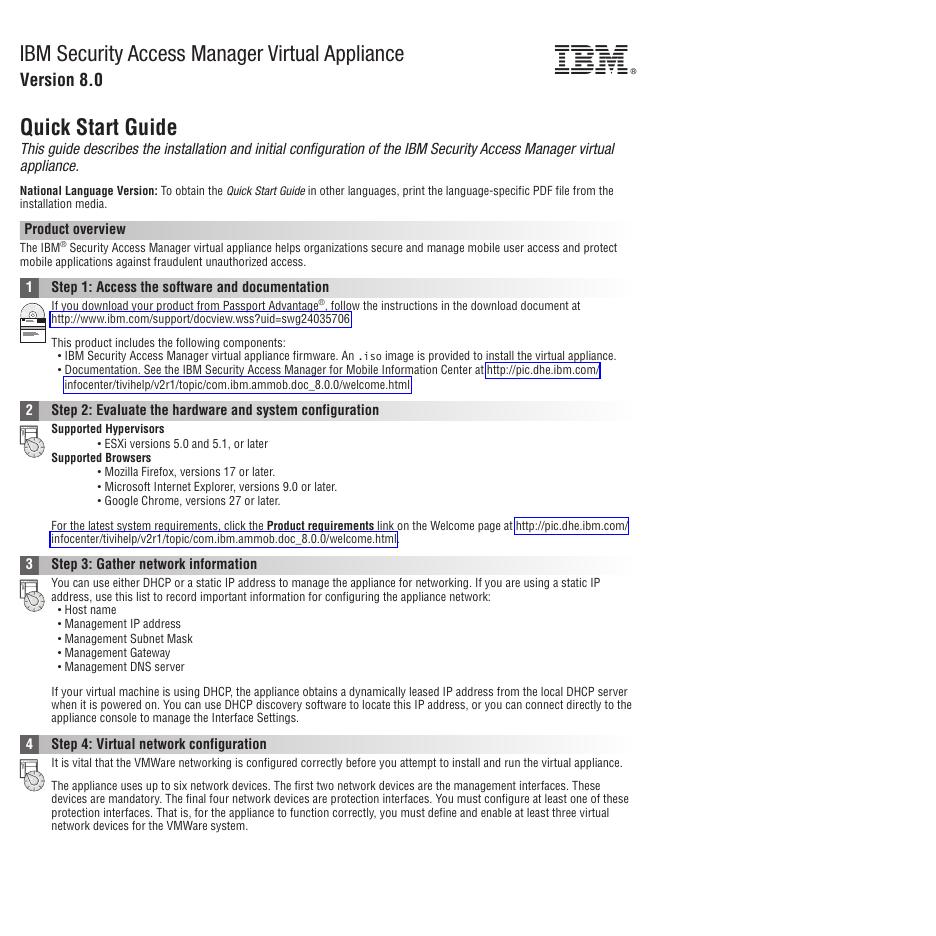 IBM Security Access Manager Virtual Appliance
Version 8.0

IBM®

Quick Start Guide
This guide describes the installation and initial configuration of the IBM Security Access Manager virtual appliance.

National Language Version: To obtain the Quick Start Guide in other languages, print the language-specific PDF file from the installation media.

Product overview
The IBM® Security Access Manager virtual appliance helps organizations secure and manage mobile user access and protect mobile applications against fraudulent unauthorized access.

1 Step 1: Access the software and documentation
If you download your product from Passport Advantage®, follow the instructions in the download document at http://www.ibm.com/support/docview.wss?uid=swg24035706

This product includes the following components:
• IBM Security Access Manager virtual appliance firmware. An .iso image is provided to install the virtual appliance.
• Documentation. See the IBM Security Access Manager for Mobile Information Center at http://pic.dhe.ibm.com/infocenter/tivihelp/v2r1/topic/com.ibm.ammob.doc_8.0.0/welcome.html

2 Step 2: Evaluate the hardware and system configuration
Supported Hypervisors
• ESXi versions 5.0 and 5.1, or later
Supported Browsers
• Mozilla Firefox, versions 17 or later.
• Microsoft Internet Explorer, versions 9.0 or later.
• Google Chrome, versions 27 or later.

For the latest system requirements, click the Product requirements link on the Welcome page at http://pic.dhe.ibm.com/infocenter/tivihelp/v2r1/topic/com.ibm.ammob.doc_8.0.0/welcome.html.

3 Step 3: Gather network information
You can use either DHCP or a static IP address to manage the appliance for networking. If you are using a static IP address, use this list to record important information for configuring the appliance network:
• Host name
• Management IP address
• Management Subnet Mask
• Management Gateway
• Management DNS server

If your virtual machine is using DHCP, the appliance obtains a dynamically leased IP address from the local DHCP server when it is powered on. You can use DHCP discovery software to locate this IP address, or you can connect directly to the appliance console to manage the Interface Settings.

4 Step 4: Virtual network configuration
It is vital that the VMWare networking is configured correctly before you attempt to install and run the virtual appliance.

The appliance uses up to six network devices. The first two network devices are the management interfaces. These devices are mandatory. The final four network devices are protection interfaces. You must configure at least one of these protection interfaces. That is, for the appliance to function correctly, you must define and enable at least three virtual network devices for the VMWare system.